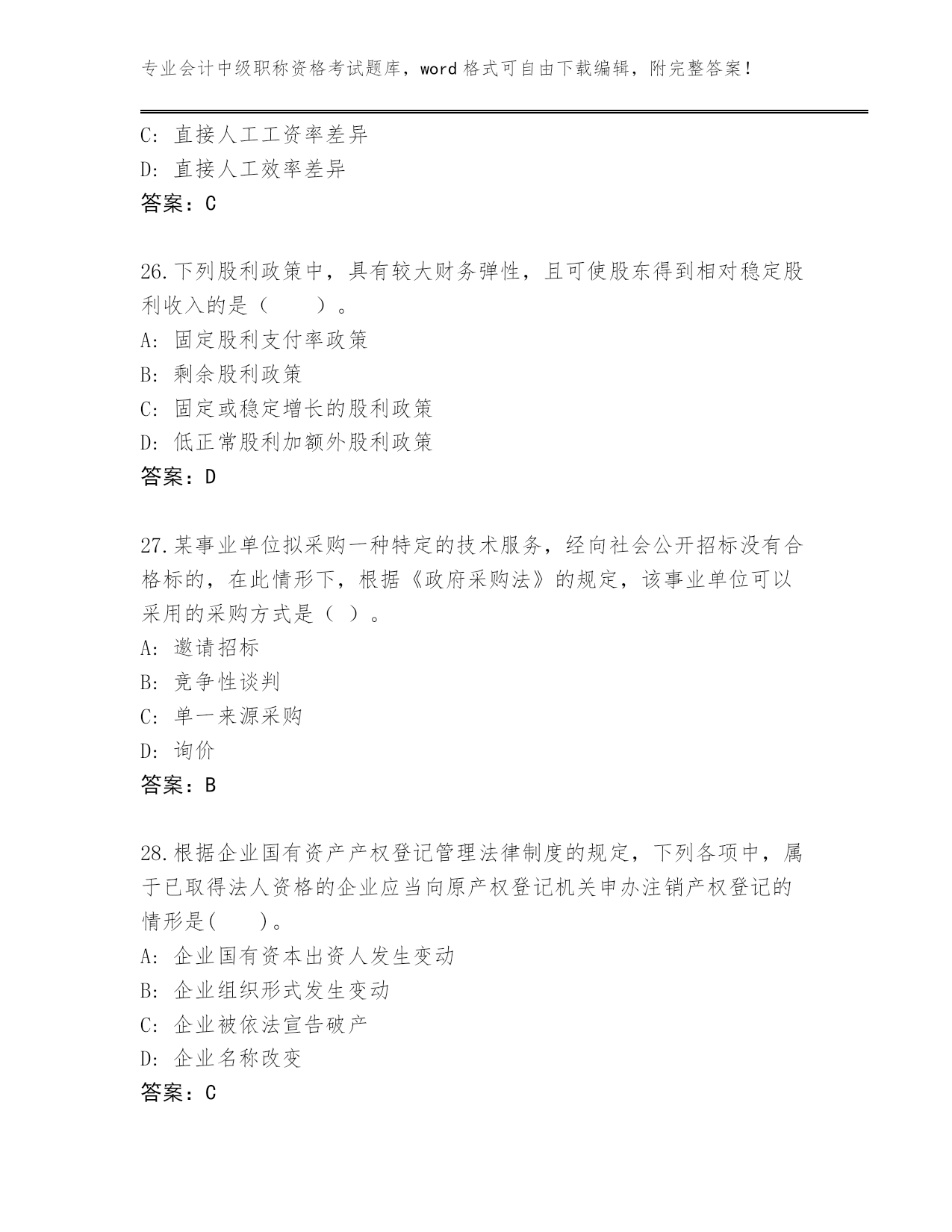 专业会计中级职称资格考试题库，word 格式可自由下载编辑，附完整答案！

C: 直接人工工资率差异
D: 直接人工效率差异
答案：C

26.下列股利政策中，具有较大财务弹性，且可使股东得到相对稳定股利收入的是（　　）。
A: 固定股利支付率政策
B: 剩余股利政策
C: 固定或稳定增长的股利政策
D: 低正常股利加额外股利政策
答案：D

27.某事业单位拟采购一种特定的技术服务，经向社会公开招标没有合格标的，在此情形下，根据《政府采购法》的规定，该事业单位可以采用的采购方式是（ ）。
A: 邀请招标
B: 竞争性谈判
C: 单一来源采购
D: 询价
答案：B

28.根据企业国有资产产权登记管理法律制度的规定，下列各项中，属于已取得法人资格的企业应当向原产权登记机关申办注销产权登记的情形是(　　)。
A: 企业国有资本出资人发生变动
B: 企业组织形式发生变动
C: 企业被依法宣告破产
D: 企业名称改变
答案：C